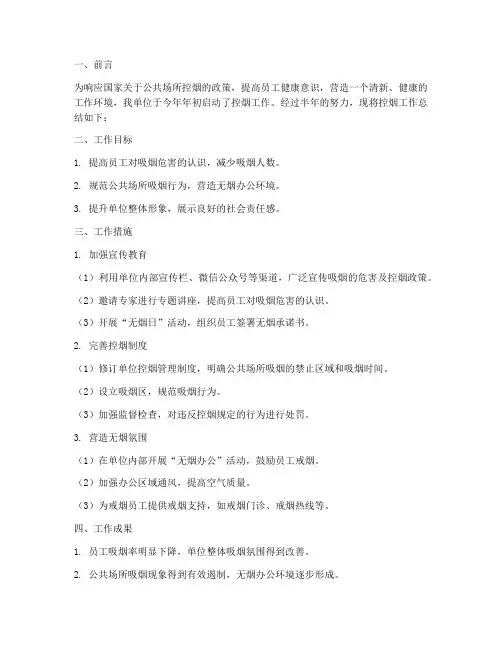 一、前言

为响应国家关于公共场所控烟的政策，提高员工健康意识，营造一个清新、健康的工作环境，我单位于今年年初启动了控烟工作。经过半年的努力，现将控烟工作总结如下：

二、工作目标

1. 提高员工对吸烟危害的认识，减少吸烟人数。

2. 规范公共场所吸烟行为，营造无烟办公环境。

3. 提升单位整体形象，展示良好的社会责任感。

三、工作措施

1. 加强宣传教育

（1）利用单位内部宣传栏、微信公众号等渠道，广泛宣传吸烟的危害及控烟政策。

（2）邀请专家进行专题讲座，提高员工对吸烟危害的认识。

（3）开展“无烟日”活动，组织员工签署无烟承诺书。

2. 完善控烟制度

（1）修订单位控烟管理制度，明确公共场所吸烟的禁止区域和吸烟时间。

（2）设立吸烟区，规范吸烟行为。

（3）加强监督检查，对违反控烟规定的行为进行处罚。

3. 营造无烟氛围

（1）在单位内部开展“无烟办公”活动，鼓励员工戒烟。

（2）加强办公区域通风，提高空气质量。

（3）为戒烟员工提供戒烟支持，如戒烟门诊、戒烟热线等。

四、工作成果

1. 员工吸烟率明显下降，单位整体吸烟氛围得到改善。

2. 公共场所吸烟现象得到有效遏制，无烟办公环境逐步形成。